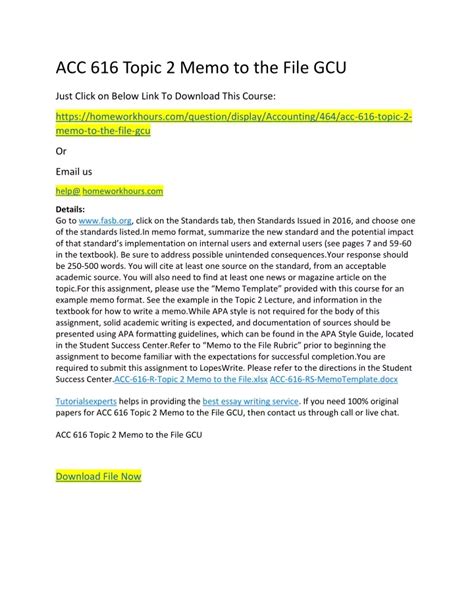 ACC 616 Topic 2 Memo to the File GCU

Just Click on Below Link To Download This Course:

https://homeworkhours.com/question/display/Accounting/464/acc-616-topic-2-memo-to-the-file-gcu

Or

Email us

help@ homeworkhours.com

Details:
Go to www.fasb.org, click on the Standards tab, then Standards Issued in 2016, and choose one of the standards listed.In memo format, summarize the new standard and the potential impact of that standard's implementation on internal users and external users (see pages 7 and 59-60 in the textbook). Be sure to address possible unintended consequences.Your response should be 250-500 words. You will cite at least one source on the standard, from an acceptable academic source. You will also need to find at least one news or magazine article on the topic.For this assignment, please use the "Memo Template" provided with this course for an example memo format. See the example in the Topic 2 Lecture, and information in the textbook for how to write a memo.While APA style is not required for the body of this assignment, solid academic writing is expected, and documentation of sources should be presented using APA formatting guidelines, which can be found in the APA Style Guide, located in the Student Success Center.Refer to "Memo to the File Rubric" prior to beginning the assignment to become familiar with the expectations for successful completion.You are required to submit this assignment to LopesWrite. Please refer to the directions in the Student Success Center.ACC-616-R-Topic 2 Memo to the File.xlsx ACC-616-RS-MemoTemplate.docx

Tutorialsexperts helps in providing the best essay writing service. If you need 100% original papers for ACC 616 Topic 2 Memo to the File GCU, then contact us through call or live chat.

ACC 616 Topic 2 Memo to the File GCU

Download File Now